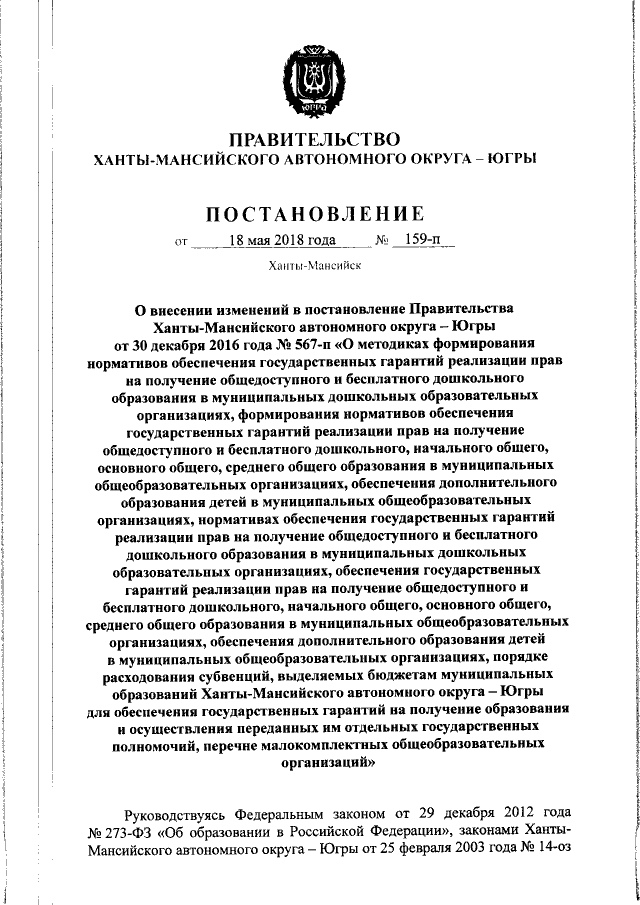 ЮГРА

ПРАВИТЕЛЬСТВО
ХАНТЫ-МАНСИЙСКОГО АВТОНОМНОГО ОКРУГА – ЮГРЫ

ПОСТАНОВЛЕНИЕ

от 18 мая 2018 года № 159-п

Ханты-Мансийск

О внесении изменений в постановление Правительства Ханты-Мансийского автономного округа – Югры от 30 декабря 2016 года № 567-п «О методиках формирования нормативов обеспечения государственных гарантий реализации прав на получение общедоступного и бесплатного дошкольного образования в муниципальных дошкольных образовательных организациях, формирования нормативов обеспечения государственных гарантий реализации прав на получение общедоступного и бесплатного дошкольного, начального общего, основного общего, среднего общего образования в муниципальных общеобразовательных организациях, обеспечения дополнительного образования детей в муниципальных общеобразовательных организациях, нормативах обеспечения государственных гарантий реализации прав на получение общедоступного и бесплатного дошкольного образования в муниципальных дошкольных образовательных организациях, обеспечения государственных гарантий реализации прав на получение общедоступного и бесплатного дошкольного, начального общего, основного общего, среднего общего образования в муниципальных общеобразовательных организациях, обеспечения дополнительного образования детей в муниципальных общеобразовательных организациях, порядке расходования субвенций, выделяемых бюджетам муниципальных образований Ханты-Мансийского автономного округа – Югры для обеспечения государственных гарантий на получение образования и осуществления переданных им отдельных государственных полномочий, перечне малокомплектных общеобразовательных организаций»

Руководствуясь Федеральным законом от 29 декабря 2012 года № 273-ФЗ «Об образовании в Российской Федерации», законами Ханты-Мансийского автономного округа – Югры от 25 февраля 2003 года № 14-оз